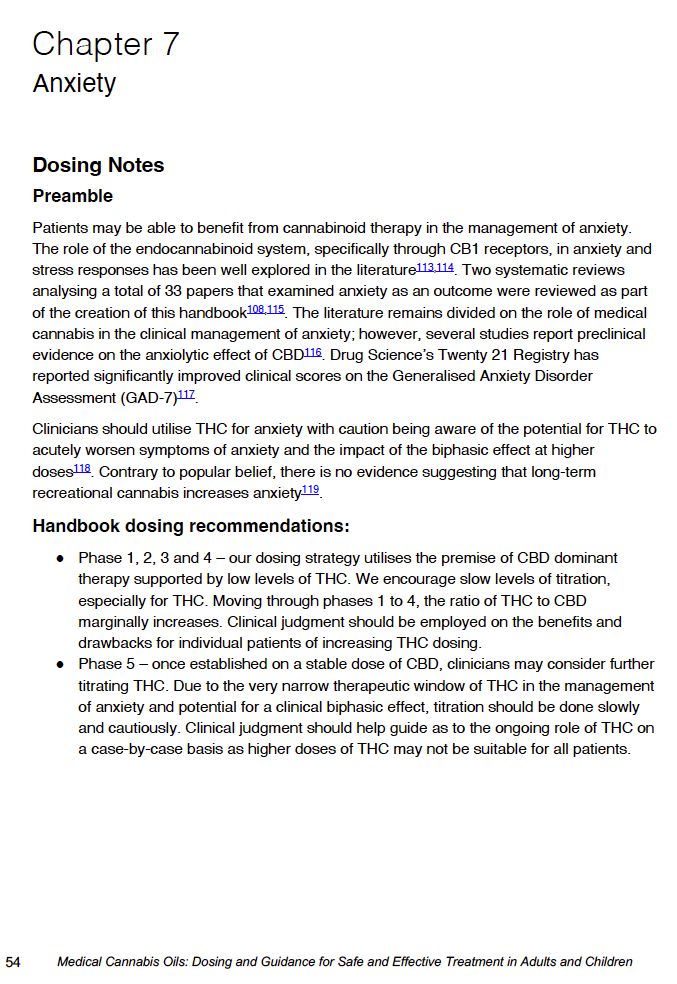 Chapter 7
Anxiety

Dosing Notes

Preamble

Patients may be able to benefit from cannabinoid therapy in the management of anxiety. The role of the endocannabinoid system, specifically through CB1 receptors, in anxiety and stress responses has been well explored in the literature$^{113,114}$. Two systematic reviews analysing a total of 33 papers that examined anxiety as an outcome were reviewed as part of the creation of this handbook$^{108,115}$. The literature remains divided on the role of medical cannabis in the clinical management of anxiety; however, several studies report preclinical evidence on the anxiolytic effect of CBD$^{116}$. Drug Science's Twenty 21 Registry has reported significantly improved clinical scores on the Generalised Anxiety Disorder Assessment (GAD-7)$^{117}$.

Clinicians should utilise THC for anxiety with caution being aware of the potential for THC to acutely worsen symptoms of anxiety and the impact of the biphasic effect at higher doses$^{118}$. Contrary to popular belief, there is no evidence suggesting that long-term recreational cannabis increases anxiety$^{119}$.

Handbook dosing recommendations:

● Phase 1, 2, 3 and 4 – our dosing strategy utilises the premise of CBD dominant therapy supported by low levels of THC. We encourage slow levels of titration, especially for THC. Moving through phases 1 to 4, the ratio of THC to CBD marginally increases. Clinical judgment should be employed on the benefits and drawbacks for individual patients of increasing THC dosing.
● Phase 5 – once established on a stable dose of CBD, clinicians may consider further titrating THC. Due to the very narrow therapeutic window of THC in the management of anxiety and potential for a clinical biphasic effect, titration should be done slowly and cautiously. Clinical judgment should help guide as to the ongoing role of THC on a case-by-case basis as higher doses of THC may not be suitable for all patients.

54 Medical Cannabis Oils: Dosing and Guidance for Safe and Effective Treatment in Adults and Children